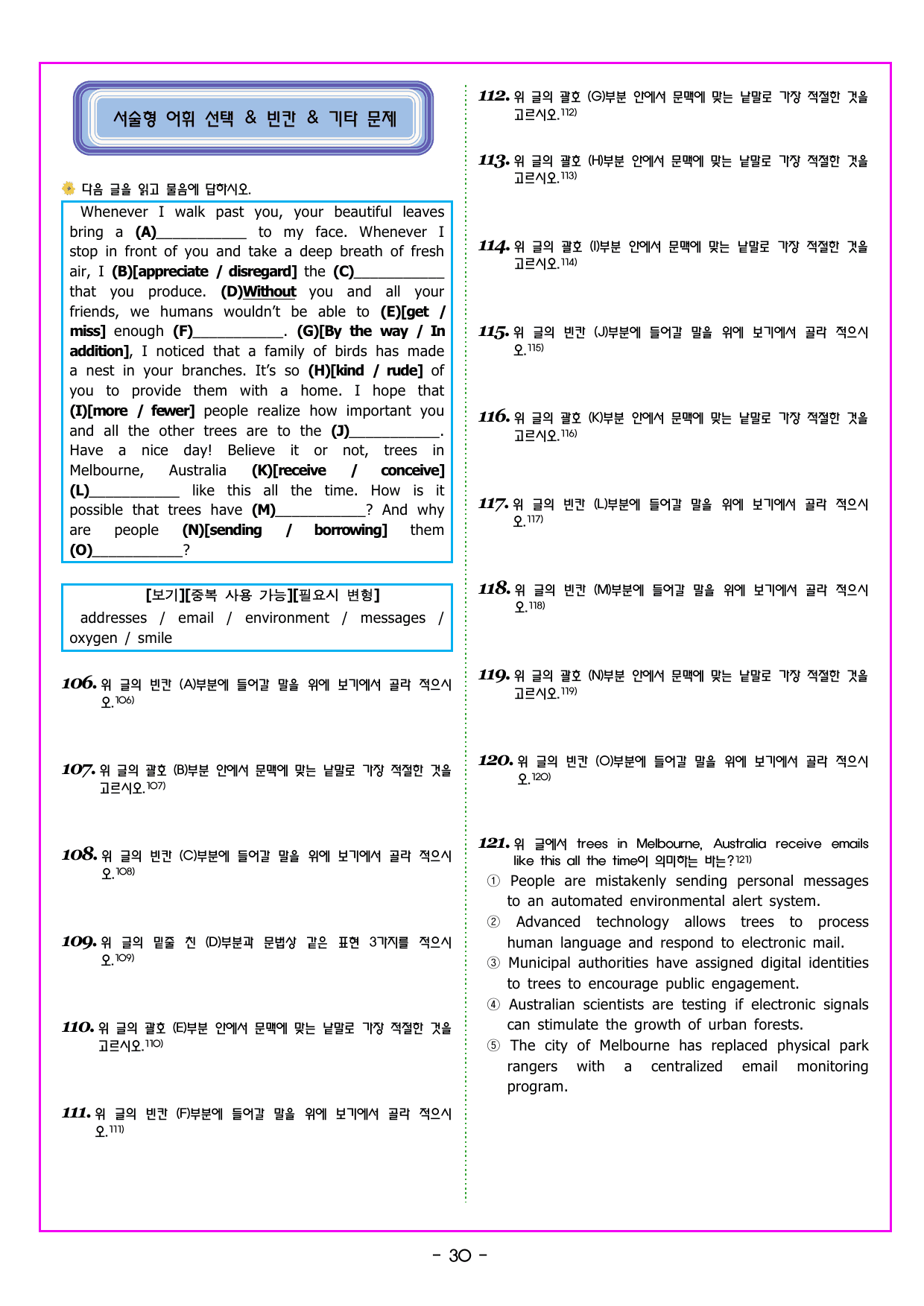 서술형 어휘 선택 & 빈칸 & 기타 문제

다음 글을 읽고 물음에 답하시오.

Whenever I walk past you, your beautiful leaves bring a (A)____ to my face. Whenever I stop in front of you and take a deep breath of fresh air, I (B)[appreciate / disregard] the (C)____ that you produce. (D)Without you and all your friends, we humans wouldn't be able to (E)[get / miss] enough (F)____. (G)[By the way / In addition], I noticed that a family of birds has made a nest in your branches. It's so (H)[kind / rude] of you to provide them with a home. I hope that (I)[more / fewer] people realize how important you and all the other trees are to the (J)____. Have a nice day! Believe it or not, trees in Melbourne, Australia (K)[receive / conceive] (L)____ like this all the time. How is it possible that trees have (M)____? And why are people (N)[sending / borrowing] them (O)____?

[보기][중복 사용 가능][필요시 변형]
addresses / email / environment / messages / oxygen / smile

106. 위 글의 빈칸 (A)부분에 들어갈 말을 위에 보기에서 골라 적으시오.$^{106)}$

107. 위 글의 괄호 (B)부분 안에서 문맥에 맞는 낱말로 가장 적절한 것을 고르시오.$^{107)}$

108. 위 글의 빈칸 (C)부분에 들어갈 말을 위에 보기에서 골라 적으시오.$^{108)}$

109. 위 글의 밑줄 친 (D)부분과 문법상 같은 표현 3가지를 적으시오.$^{109)}$

110. 위 글의 괄호 (E)부분 안에서 문맥에 맞는 낱말로 가장 적절한 것을 고르시오.$^{110)}$

111. 위 글의 빈칸 (F)부분에 들어갈 말을 위에 보기에서 골라 적으시오.$^{111)}$

112. 위 글의 괄호 (G)부분 안에서 문맥에 맞는 낱말로 가장 적절한 것을 고르시오.$^{112)}$

113. 위 글의 괄호 (H)부분 안에서 문맥에 맞는 낱말로 가장 적절한 것을 고르시오.$^{113)}$

114. 위 글의 괄호 (I)부분 안에서 문맥에 맞는 낱말로 가장 적절한 것을 고르시오.$^{114)}$

115. 위 글의 빈칸 (J)부분에 들어갈 말을 위에 보기에서 골라 적으시오.$^{115)}$

116. 위 글의 괄호 (K)부분 안에서 문맥에 맞는 낱말로 가장 적절한 것을 고르시오.$^{116)}$

117. 위 글의 빈칸 (L)부분에 들어갈 말을 위에 보기에서 골라 적으시오.$^{117)}$

118. 위 글의 빈칸 (M)부분에 들어갈 말을 위에 보기에서 골라 적으시오.$^{118)}$

119. 위 글의 괄호 (N)부분 안에서 문맥에 맞는 낱말로 가장 적절한 것을 고르시오.$^{119)}$

120. 위 글의 빈칸 (O)부분에 들어갈 말을 위에 보기에서 골라 적으시오.$^{120)}$

121. 위 글에서 trees in Melbourne, Australia receive emails like this all the time이 의미하는 바는?$^{121)}$
① People are mistakenly sending personal messages to an automated environmental alert system.
② Advanced technology allows trees to process human language and respond to electronic mail.
③ Municipal authorities have assigned digital identities to trees to encourage public engagement.
④ Australian scientists are testing if electronic signals can stimulate the growth of urban forests.
⑤ The city of Melbourne has replaced physical park rangers with a centralized email monitoring program.

- 30 -